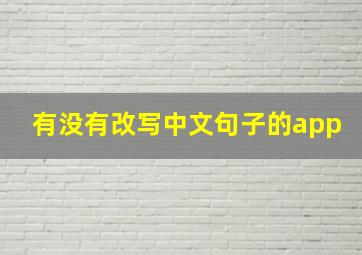 有没有改写中文句子的app